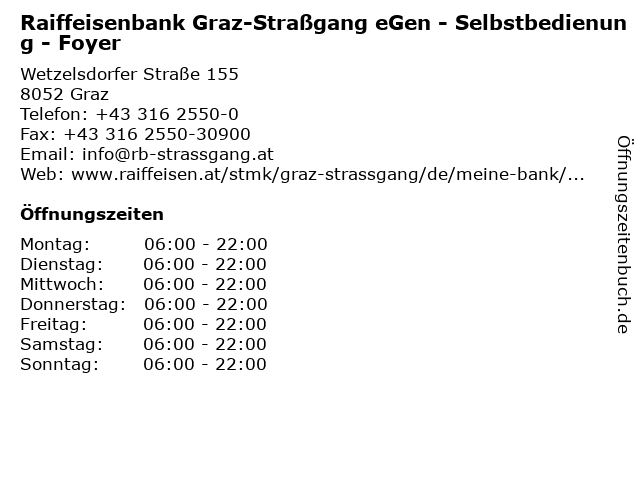 Raiffeisenbank Graz-Straßgang eGen - Selbstbedienung - Foyer

Wetzelsdorfer Straße 155
8052 Graz
Telefon: +43 316 2550-0
Fax: +43 316 2550-30900
Email: info@rb-strassgang.at
Web: www.raiffeisen.at/stmk/graz-strassgang/de/meine-bank/...

Öffnungszeiten

Montag: 06:00 - 22:00
Dienstag: 06:00 - 22:00
Mittwoch: 06:00 - 22:00
Donnerstag: 06:00 - 22:00
Freitag: 06:00 - 22:00
Samstag: 06:00 - 22:00
Sonntag: 06:00 - 22:00

Öffnungszeitenbuch.de